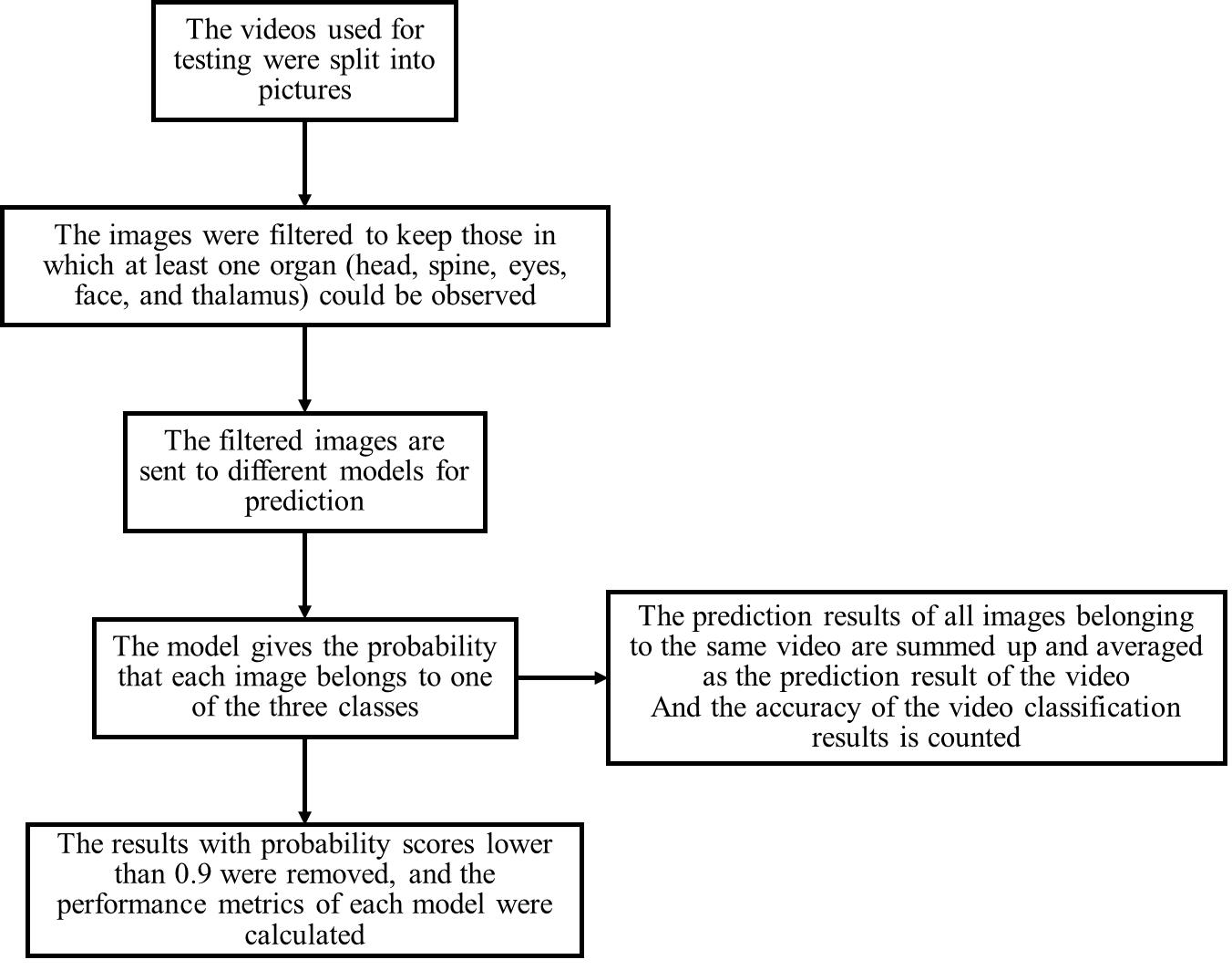 The videos used for testing were split into pictures

The images were filtered to keep those in which at least one organ (head, spine, eyes, face, and thalamus) could be observed

The filtered images are sent to different models for prediction

The model gives the probability that each image belongs to one of the three classes

The prediction results of all images belonging to the same video are summed up and averaged as the prediction result of the video
And the accuracy of the video classification results is counted

The results with probability scores lower than 0.9 were removed, and the performance metrics of each model were calculated